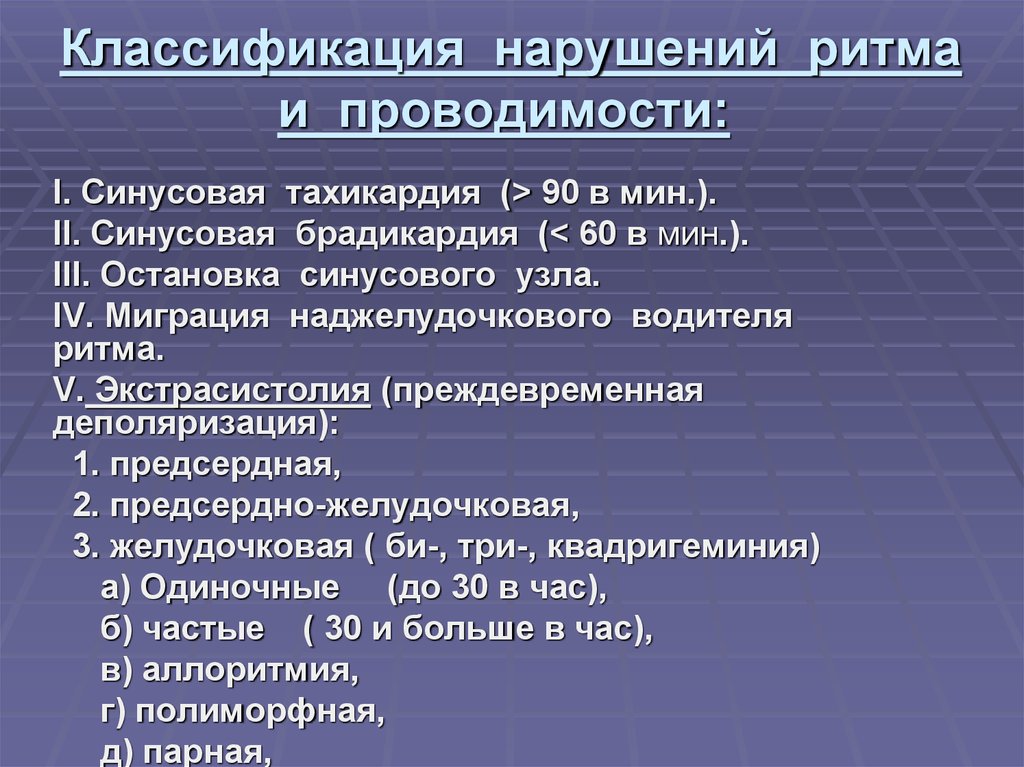 Классификация нарушений ритма и проводимости:

I. Синусовая тахикардия (> 90 в мин.).
II. Синусовая брадикардия (< 60 в мин.).
III. Остановка синусового узла.
IV. Миграция наджелудочкового водителя ритма.
V. Экстрасистолия (преждевременная деполяризация):
1. предсердная,
2. предсердно-желудочковая,
3. желудочковая ( би-, три-, квадригеминия)
а) Одиночные (до 30 в час),
б) частые ( 30 и больше в час),
в) аллоритмия,
г) полиморфная,
д) парная,